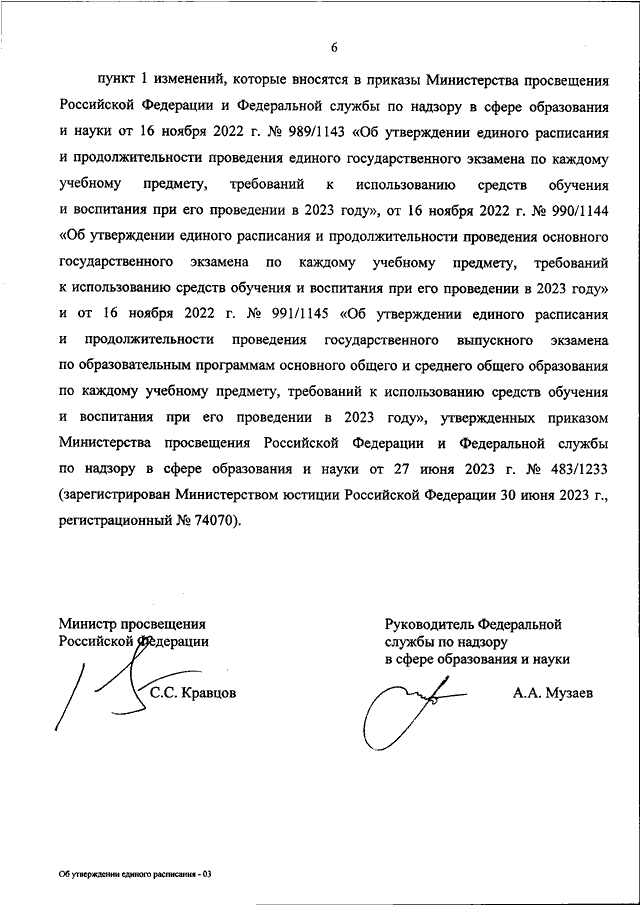 6

пункт 1 изменений, которые вносятся в приказы Министерства просвещения Российской Федерации и Федеральной службы по надзору в сфере образования и науки от 16 ноября 2022 г. № 989/1143 «Об утверждении единого расписания и продолжительности проведения единого государственного экзамена по каждому учебному предмету, требований к использованию средств обучения и воспитания при его проведении в 2023 году», от 16 ноября 2022 г. № 990/1144 «Об утверждении единого расписания и продолжительности проведения основного государственного экзамена по каждому учебному предмету, требований к использованию средств обучения и воспитания при его проведении в 2023 году» и от 16 ноября 2022 г. № 991/1145 «Об утверждении единого расписания и продолжительности проведения государственного выпускного экзамена по образовательным программам основного общего и среднего общего образования по каждому учебному предмету, требований к использованию средств обучения и воспитания при его проведении в 2023 году», утвержденных приказом Министерства просвещения Российской Федерации и Федеральной службы по надзору в сфере образования и науки от 27 июня 2023 г. № 483/1233 (зарегистрирован Министерством юстиции Российской Федерации 30 июня 2023 г., регистрационный № 74070).

Министр просвещения Российской Федерации

С.С. Кравцов

Руководитель Федеральной службы по надзору в сфере образования и науки

А.А. Музаев

Об утверждении единого расписания - 03